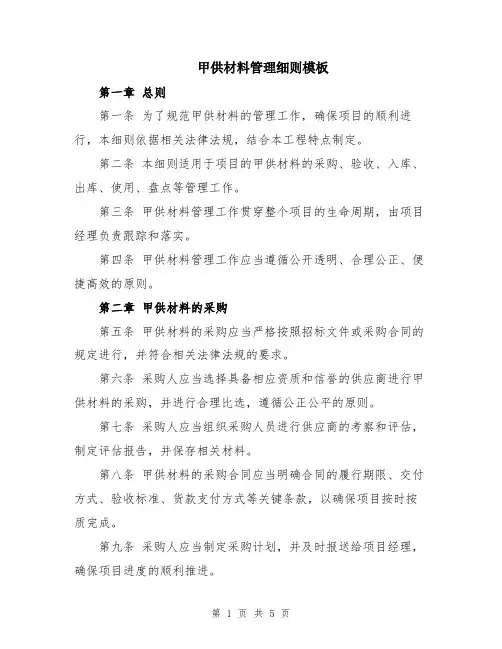 甲供材料管理细则模板

第一章 总则

第一条 为了规范甲供材料的管理工作，确保项目的顺利进行，本细则依据相关法律法规，结合本工程特点制定。

第二条 本细则适用于项目的甲供材料的采购、验收、入库、出库、使用、盘点等管理工作。

第三条 甲供材料管理工作贯穿整个项目的生命周期，由项目经理负责跟踪和落实。

第四条 甲供材料管理工作应当遵循公开透明、合理公正、便捷高效的原则。

第二章 甲供材料的采购

第五条 甲供材料的采购应当严格按照招标文件或采购合同的规定进行，并符合相关法律法规的要求。

第六条 采购人应当选择具备相应资质和信誉的供应商进行甲供材料的采购，并进行合理比选，遵循公正公平的原则。

第七条 采购人应当组织采购人员进行供应商的考察和评估，制定评估报告，并保存相关材料。

第八条 甲供材料的采购合同应当明确合同的履行期限、交付方式、验收标准、货款支付方式等关键条款，以确保项目按时按质完成。

第九条 采购人应当制定采购计划，并及时报送给项目经理，确保项目进度的顺利推进。

第 1 页 共 5 页